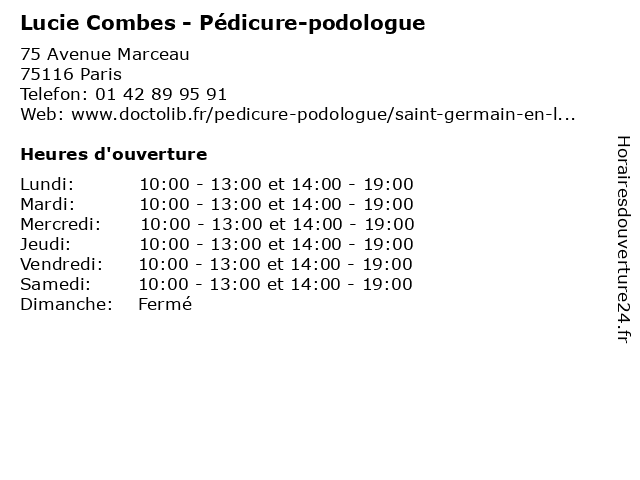 Lucie Combes - Pédicure-podologue

75 Avenue Marceau
75116 Paris
Telefon: 01 42 89 95 91
Web: www.doctolib.fr/pedicure-podologue/saint-germain-en-l...

Heures d'ouverture

| | |
|---|---|
| Lundi: | 10:00 - 13:00 et 14:00 - 19:00 |
| Mardi: | 10:00 - 13:00 et 14:00 - 19:00 |
| Mercredi: | 10:00 - 13:00 et 14:00 - 19:00 |
| Jeudi: | 10:00 - 13:00 et 14:00 - 19:00 |
| Vendredi: | 10:00 - 13:00 et 14:00 - 19:00 |
| Samedi: | 10:00 - 13:00 et 14:00 - 19:00 |
| Dimanche: | Fermé |

Horairesdouverture24.fr